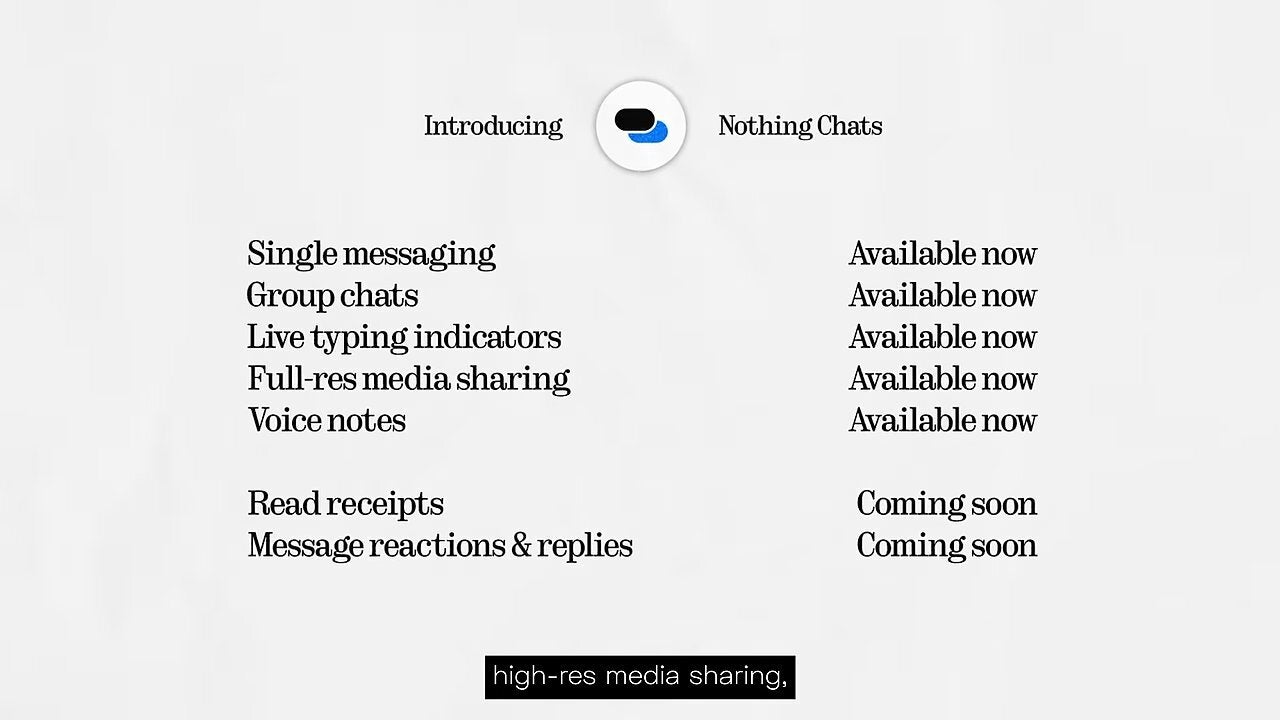 Introducing Nothing Chats

| | |
|---|---|
| Single messaging | Available now |
| Group chats | Available now |
| Live typing indicators | Available now |
| Full-res media sharing | Available now |
| Voice notes | Available now |
| Read receipts | Coming soon |
| Message reactions & replies | Coming soon |

high-res media sharing,